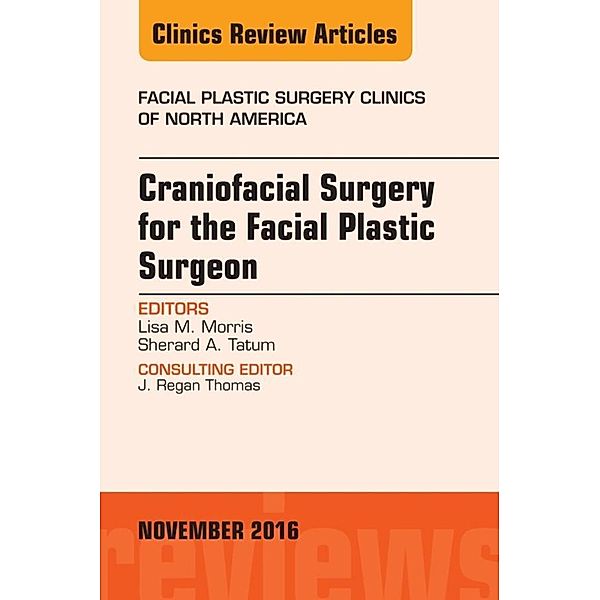 Clinics Review Articles

FACIAL PLASTIC SURGERY CLINICS OF NORTH AMERICA

Craniofacial Surgery for the Facial Plastic Surgeon

EDITORS
Lisa M. Morris
Sherard A. Tatum

CONSULTING EDITOR
J. Regan Thomas

NOVEMBER 2016

reviews